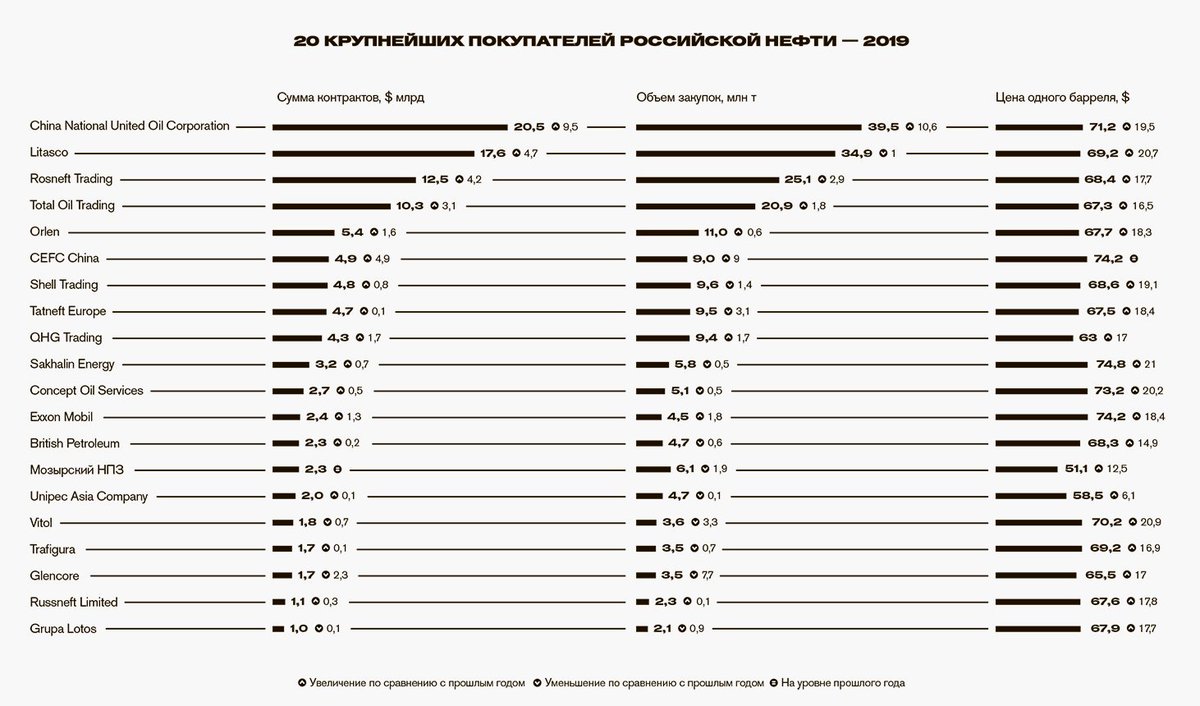 20 КРУПНЕЙШИХ ПОКУПАТЕЛЕЙ РОССИЙСКОЙ НЕФТИ — 2019

| | Сумма контрактов, $ млрд | Объем закупок, млн т | Цена одного барреля, $ |
|---|---|---|---|
| China National United Oil Corporation | 20,5 9,5 | 39,5 10,6 | 71,2 19,5 |
| Litasco | 17,6 4,7 | 34,9 1 | 69,2 20,7 |
| Rosneft Trading | 12,5 4,2 | 25,1 2,9 | 68,4 17,7 |
| Total Oil Trading | 10,3 3,1 | 20,9 1,8 | 67,3 16,5 |
| Orlen | 5,4 1,6 | 11,0 0,6 | 67,7 18,3 |
| CEFC China | 4,9 4,9 | 9,0 9 | 74,2 |
| Shell Trading | 4,8 0,8 | 9,6 1,4 | 68,6 19,1 |
| Tatneft Europe | 4,7 0,1 | 9,5 3,1 | 67,5 18,4 |
| QHG Trading | 4,3 1,7 | 9,4 1,7 | 63 17 |
| Sakhalin Energy | 3,2 0,7 | 5,8 0,5 | 74,8 21 |
| Concept Oil Services | 2,7 0,5 | 5,1 0,5 | 73,2 20,2 |
| Exxon Mobil | 2,4 1,3 | 4,5 1,8 | 74,2 18,4 |
| British Petroleum | 2,3 0,2 | 4,7 0,6 | 68,3 14,9 |
| Мозырский НПЗ | 2,3 | 6,1 1,9 | 51,1 12,5 |
| Unipec Asia Company | 2,0 0,1 | 4,7 0,1 | 58,5 6,1 |
| Vitol | 1,8 0,7 | 3,6 3,3 | 70,2 20,9 |
| Trafigura | 1,7 0,1 | 3,5 0,7 | 69,2 16,9 |
| Glencore | 1,7 2,3 | 3,5 7,7 | 65,5 17 |
| Russneft Limited | 1,1 0,3 | 2,3 0,1 | 67,6 17,8 |
| Grupa Lotos | 1,0 0,1 | 2,1 0,9 | 67,9 17,7 |

Увеличение по сравнению с прошлым годом Уменьшение по сравнению с прошлым годом На уровне прошлого года